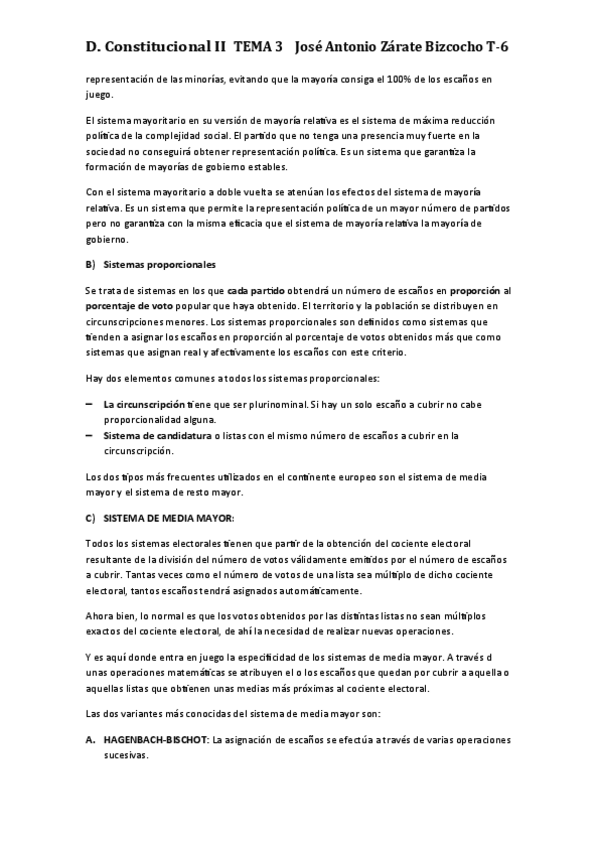 D. Constitucional II TEMA 3 José Antonio Zárate Bizcocho T-6

representación de las minorías, evitando que la mayoría consiga el 100% de los escaños en juego.

El sistema mayoritario en su versión de mayoría relativa es el sistema de máxima reducción política de la complejidad social. El partido que no tenga una presencia muy fuerte en la sociedad no conseguirá obtener representación política. Es un sistema que garantiza la formación de mayorías de gobierno estables.

Con el sistema mayoritario a doble vuelta se atenúan los efectos del sistema de mayoría relativa. Es un sistema que permite la representación política de un mayor número de partidos pero no garantiza con la misma eficacia que el sistema de mayoría relativa la mayoría de gobierno.

B) Sistemas proporcionales

Se trata de sistemas en los que cada partido obtendrá un número de escaños en proporción al porcentaje de voto popular que haya obtenido. El territorio y la población se distribuyen en circunscripciones menores. Los sistemas proporcionales son definidos como sistemas que tienden a asignar los escaños en proporción al porcentaje de votos obtenidos más que como sistemas que asignan real y afectivamente los escaños con este criterio.

Hay dos elementos comunes a todos los sistemas proporcionales:

– La circunscripción tiene que ser plurinominal. Si hay un solo escaño a cubrir no cabe proporcionalidad alguna.
– Sistema de candidatura o listas con el mismo número de escaños a cubrir en la circunscripción.

Los dos tipos más frecuentes utilizados en el continente europeo son el sistema de media mayor y el sistema de resto mayor.

C) SISTEMA DE MEDIA MAYOR:

Todos los sistemas electorales tienen que partir de la obtención del cociente electoral resultante de la división del número de votos válidamente emitidos por el número de escaños a cubrir. Tantas veces como el número de votos de una lista sea múltiplo de dicho cociente electoral, tantos escaños tendrá asignados automáticamente.

Ahora bien, lo normal es que los votos obtenidos por las distintas listas no sean múltiplos exactos del cociente electoral, de ahí la necesidad de realizar nuevas operaciones.

Y es aquí donde entra en juego la especificidad de los sistemas de media mayor. A través d unas operaciones matemáticas se atribuyen el o los escaños que quedan por cubrir a aquella o aquellas listas que obtienen unas medias más próximas al cociente electoral.

Las dos variantes más conocidas del sistema de media mayor son:

A. HAGENBACH-BISCHOT: La asignación de escaños se efectúa a través de varias operaciones sucesivas.